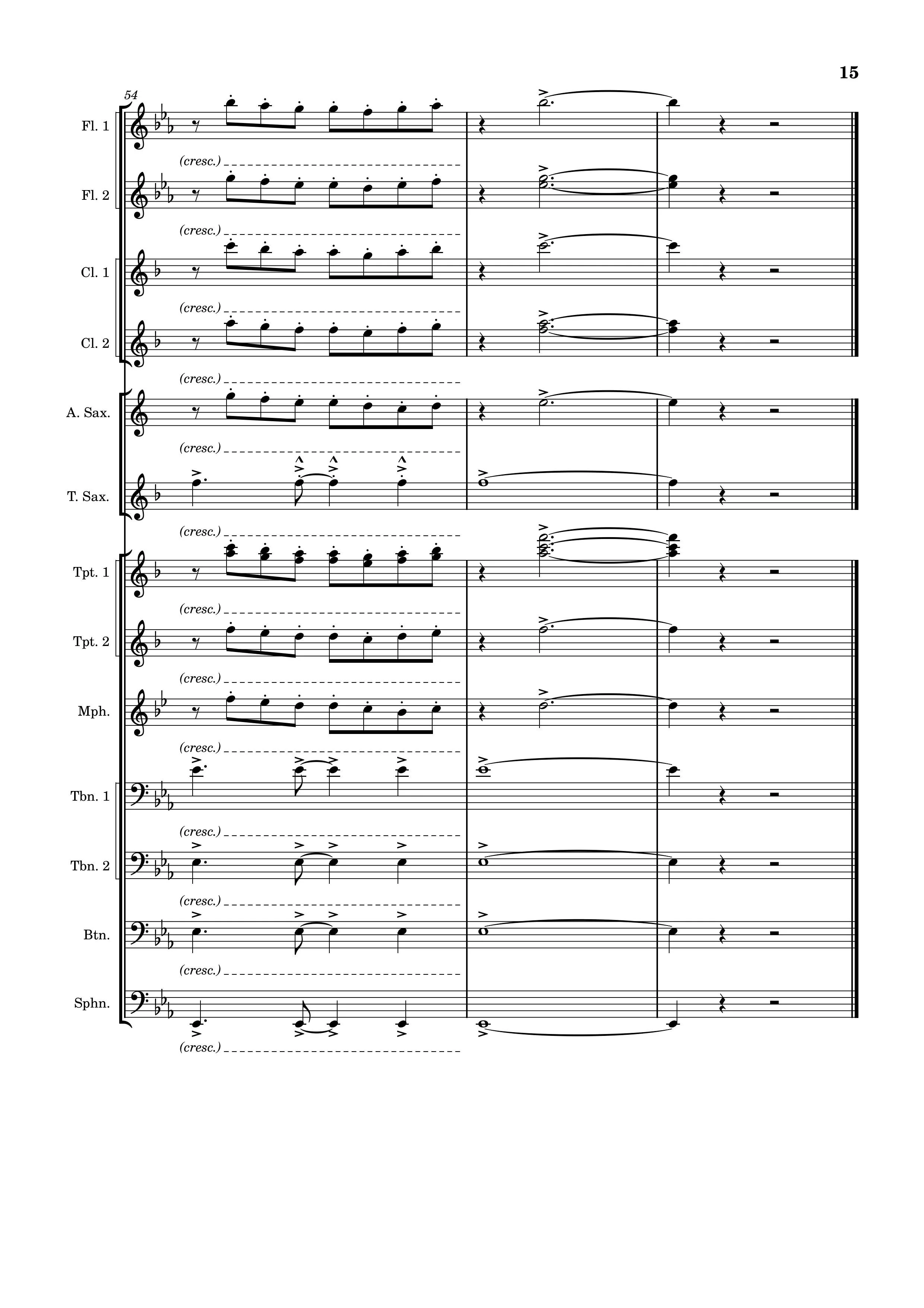 15

54

Fl. 1

(cresc.)

Fl. 2

(cresc.)

Cl. 1

(cresc.)

Cl. 2

(cresc.)

A. Sax.

(cresc.)

T. Sax.

(cresc.)

Tpt. 1

(cresc.)

Tpt. 2

(cresc.)

Mph.

(cresc.)

Tbn. 1

(cresc.)

Tbn. 2

(cresc.)

Btn.

(cresc.)

Sphn.

(cresc.)